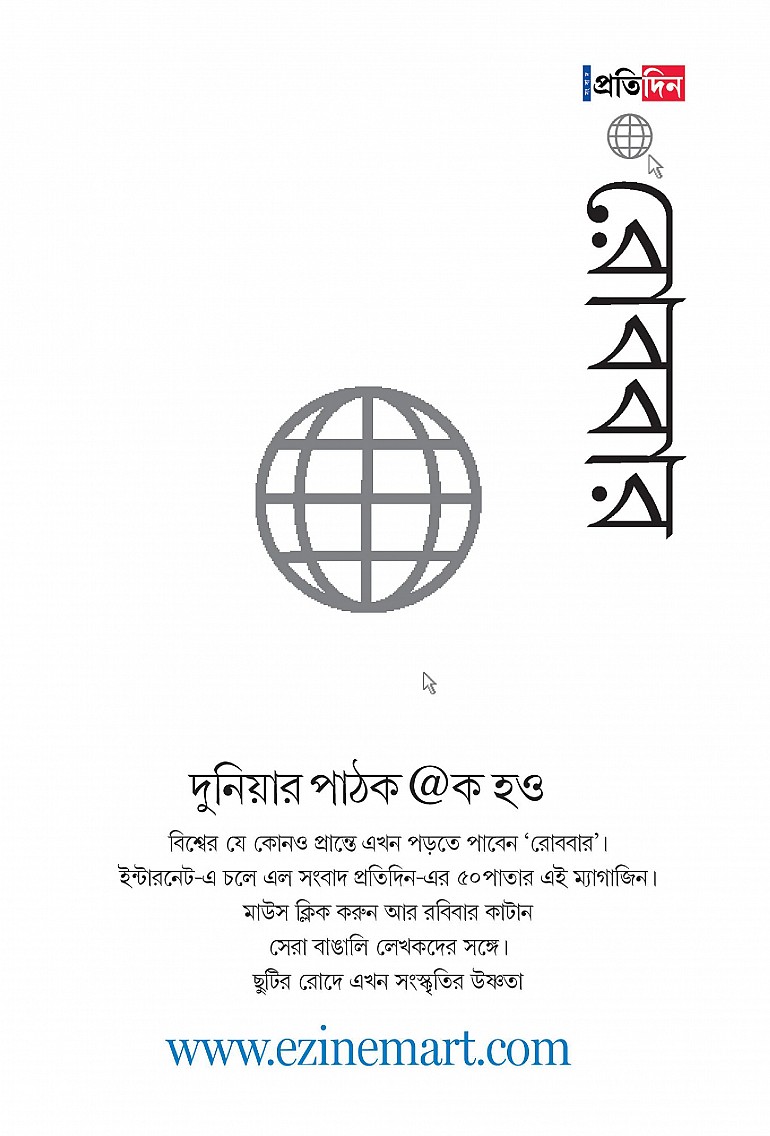 সংবাদ প্রতিদিন

রোববার

দুনিয়ার পাঠক @ক হও

বিশ্বের যে কোনও প্রান্তে এখন পড়তে পাবেন 'রোববার'।
ইন্টারনেট-এ চলে এল সংবাদ প্রতিদিন-এর ৫০পাতার এই ম্যাগাজিন।
মাউস ক্লিক করুন আর রবিবার কাটান
সেরা বাঙালি লেখকদের সঙ্গে।
ছুটির রোদে এখন সংস্কৃতির উষ্ণতা

www.ezinemart.com